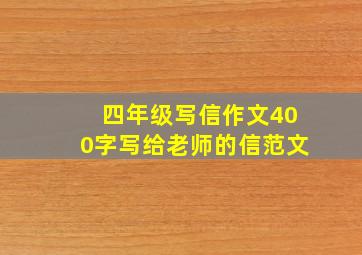 四年级写信作文400字写给老师的信范文